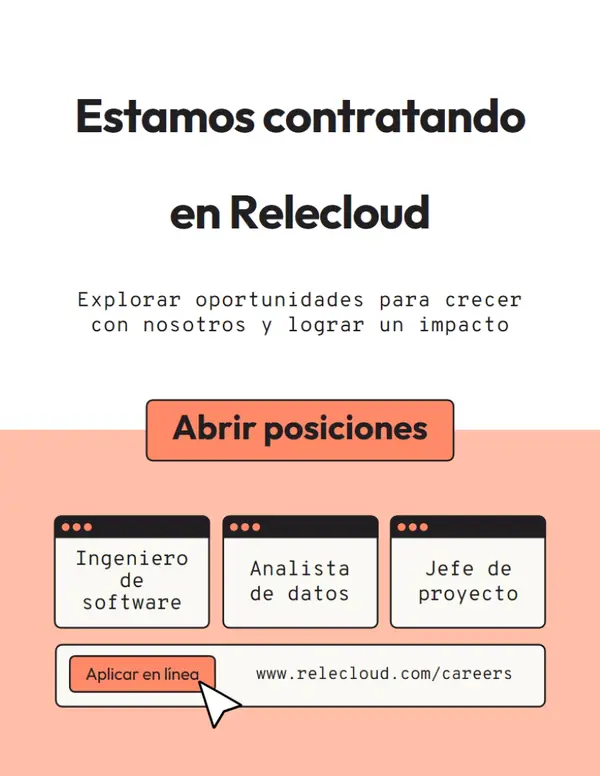 Estamos contratando en Relecloud

Explorar oportunidades para crecer con nosotros y lograr un impacto

Abrir posiciones

Ingeniero de software

Analista de datos

Jefe de proyecto

Aplicar en línea

www.relecloud.com/careers